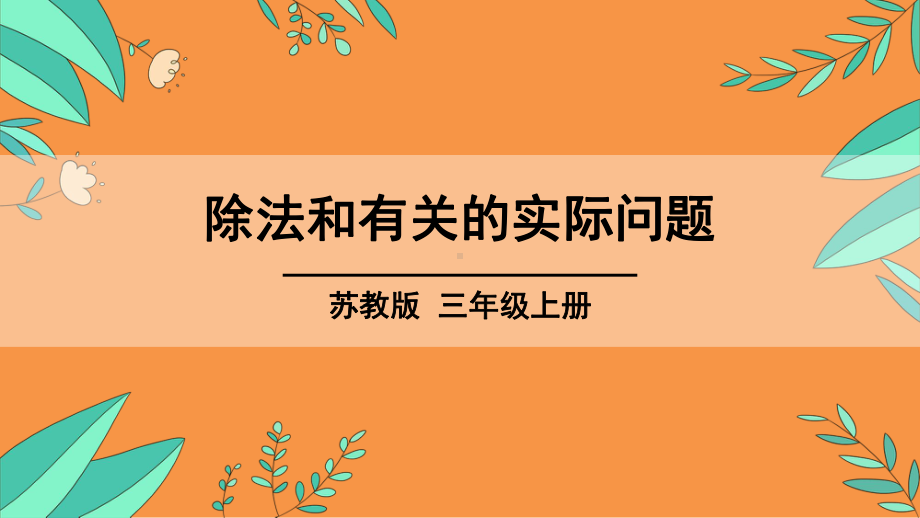 除法和有关的实际问题

苏教版 三年级上册